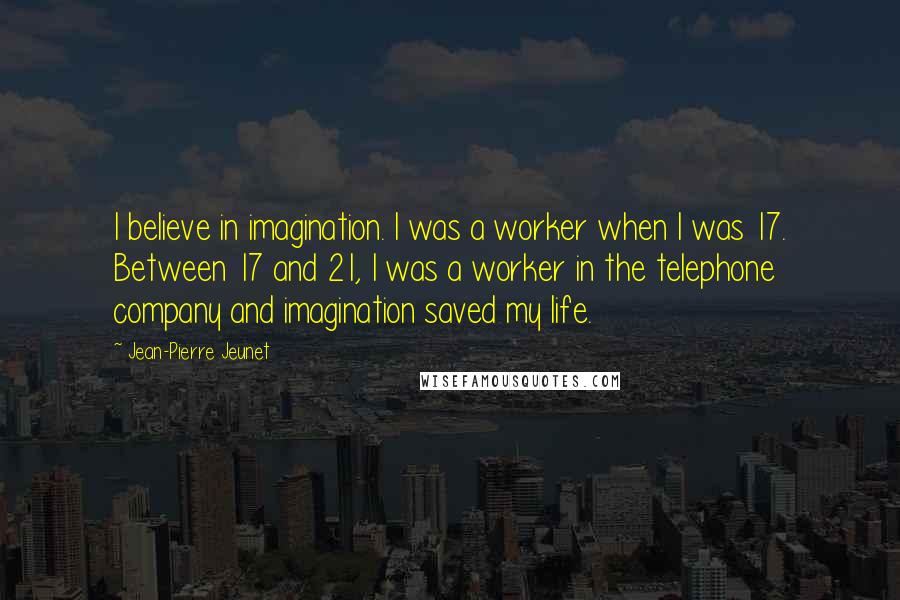 I believe in imagination. I was a worker when I was 17. Between 17 and 21, I was a worker in the telephone company and imagination saved my life.

~ Jean-Pierre Jeunet

WISEFAMOUSQUOTES.COM